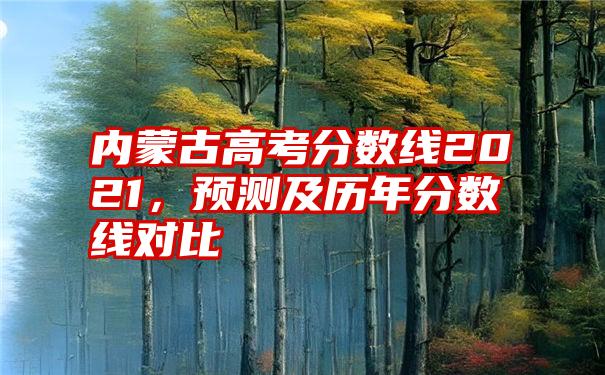 内蒙古高考分数线2021，预测及历年分数线对比